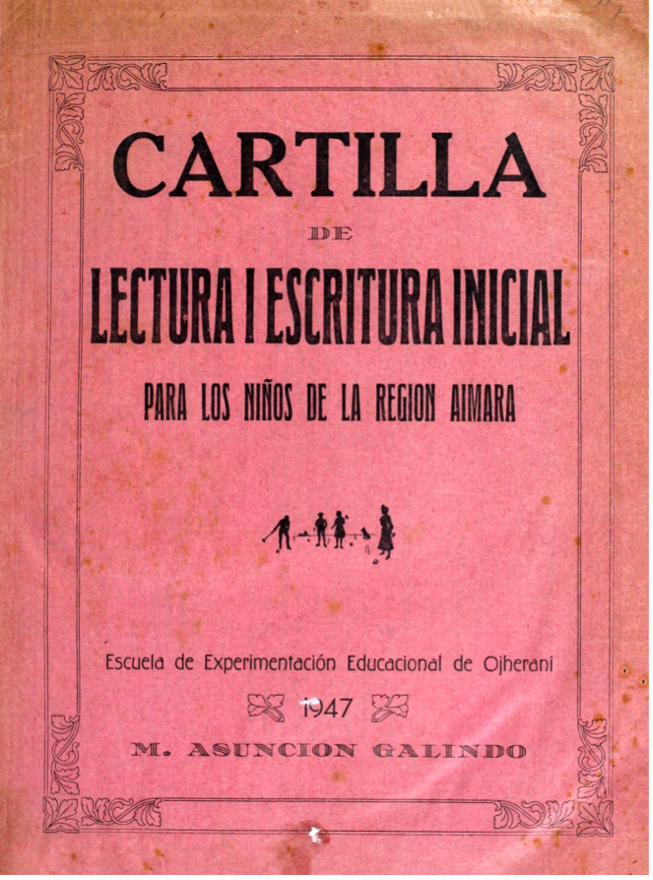 CARTILLA

DE

LECTURA I ESCRITURA INICIAL

PARA LOS NIÑOS DE LA REGION AIMARA

Escuela de Experimentación Educacional de Ojherani

1947

M. ASUNCION GALINDO